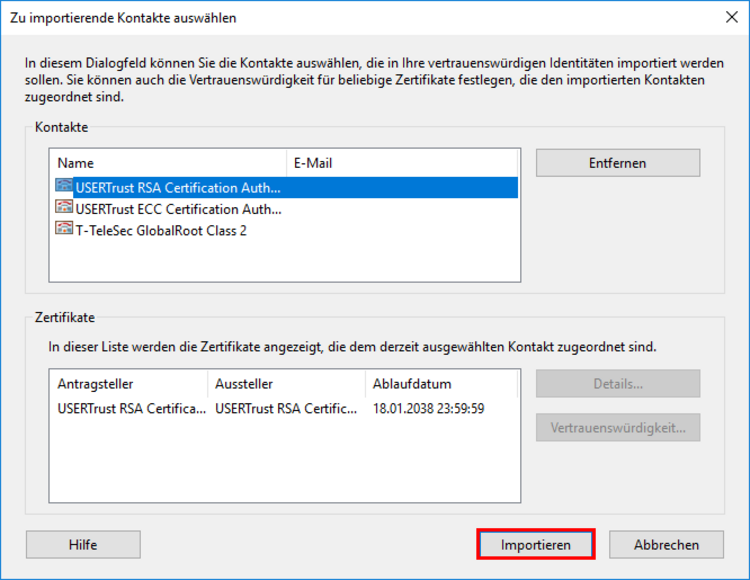 Zu importierende Kontakte auswählen

In diesem Dialogfeld können Sie die Kontakte auswählen, die in Ihre vertrauenswürdigen Identitäten importiert werden sollen. Sie können auch die Vertrauenswürdigkeit für beliebige Zertifikate festlegen, die den importierten Kontakten zugeordnet sind.

Kontakte

| Name | E-Mail |
|---|---|
| USERTrust RSA Certification Auth... | |
| USERTrust ECC Certification Auth... | |
| T-TeleSec GlobalRoot Class 2 | |

Entfernen

Zertifikate

In dieser Liste werden die Zertifikate angezeigt, die dem derzeit ausgewählten Kontakt zugeordnet sind.

| Antragsteller | Aussteller | Ablaufdatum |
|---|---|---|
| USERTrust RSA Certifica... | USERTrust RSA Certific... | 18.01.2038 23:59:59 |

Details...

Vertrauenswürdigkeit...

Hilfe

Importieren

Abbrechen